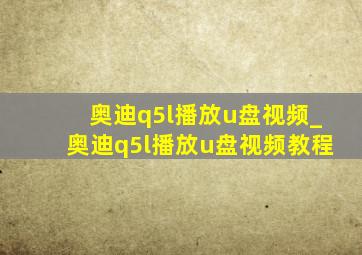 奥迪q5l播放u盘视频_奥迪q5l播放u盘视频教程